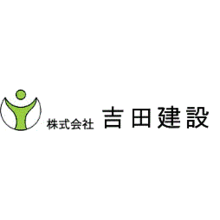 株式会社 吉田建設